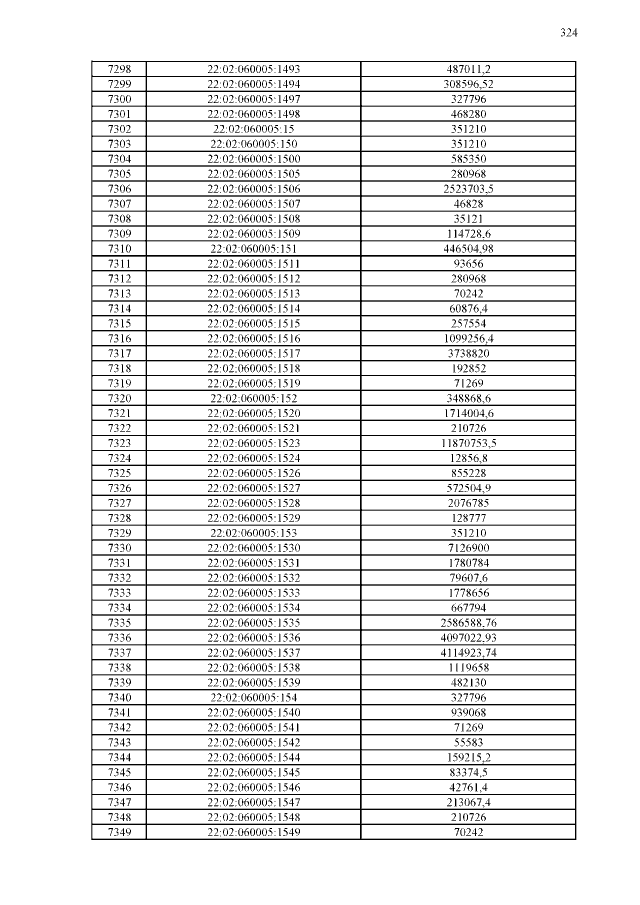 324

| 7298 | 22:02:060005:1493 | 487011,2 |
|---|---|---|
| 7299 | 22:02:060005:1494 | 308596,52 |
| 7300 | 22:02:060005:1497 | 327796 |
| 7301 | 22:02:060005:1498 | 468280 |
| 7302 | 22:02:060005:15 | 351210 |
| 7303 | 22:02:060005:150 | 351210 |
| 7304 | 22:02:060005:1500 | 585350 |
| 7305 | 22:02:060005:1505 | 280968 |
| 7306 | 22:02:060005:1506 | 2523703,5 |
| 7307 | 22:02:060005:1507 | 46828 |
| 7308 | 22:02:060005:1508 | 35121 |
| 7309 | 22:02:060005:1509 | 114728,6 |
| 7310 | 22:02:060005:151 | 446504,98 |
| 7311 | 22:02:060005:1511 | 93656 |
| 7312 | 22:02:060005:1512 | 280968 |
| 7313 | 22:02:060005:1513 | 70242 |
| 7314 | 22:02:060005:1514 | 60876,4 |
| 7315 | 22:02:060005:1515 | 257554 |
| 7316 | 22:02:060005:1516 | 1099256,4 |
| 7317 | 22:02:060005:1517 | 3738820 |
| 7318 | 22:02:060005:1518 | 192852 |
| 7319 | 22:02:060005:1519 | 71269 |
| 7320 | 22:02:060005:152 | 348868,6 |
| 7321 | 22:02:060005:1520 | 1714004,6 |
| 7322 | 22:02:060005:1521 | 210726 |
| 7323 | 22:02:060005:1523 | 11870753,5 |
| 7324 | 22:02:060005:1524 | 12856,8 |
| 7325 | 22:02:060005:1526 | 855228 |
| 7326 | 22:02:060005:1527 | 572504,9 |
| 7327 | 22:02:060005:1528 | 2076785 |
| 7328 | 22:02:060005:1529 | 128777 |
| 7329 | 22:02:060005:153 | 351210 |
| 7330 | 22:02:060005:1530 | 7126900 |
| 7331 | 22:02:060005:1531 | 1780784 |
| 7332 | 22:02:060005:1532 | 79607,6 |
| 7333 | 22:02:060005:1533 | 1778656 |
| 7334 | 22:02:060005:1534 | 667794 |
| 7335 | 22:02:060005:1535 | 2586588,76 |
| 7336 | 22:02:060005:1536 | 4097022,93 |
| 7337 | 22:02:060005:1537 | 4114923,74 |
| 7338 | 22:02:060005:1538 | 1119658 |
| 7339 | 22:02:060005:1539 | 482130 |
| 7340 | 22:02:060005:154 | 327796 |
| 7341 | 22:02:060005:1540 | 939068 |
| 7342 | 22:02:060005:1541 | 71269 |
| 7343 | 22:02:060005:1542 | 55583 |
| 7344 | 22:02:060005:1544 | 159215,2 |
| 7345 | 22:02:060005:1545 | 83374,5 |
| 7346 | 22:02:060005:1546 | 42761,4 |
| 7347 | 22:02:060005:1547 | 213067,4 |
| 7348 | 22:02:060005:1548 | 210726 |
| 7349 | 22:02:060005:1549 | 70242 |